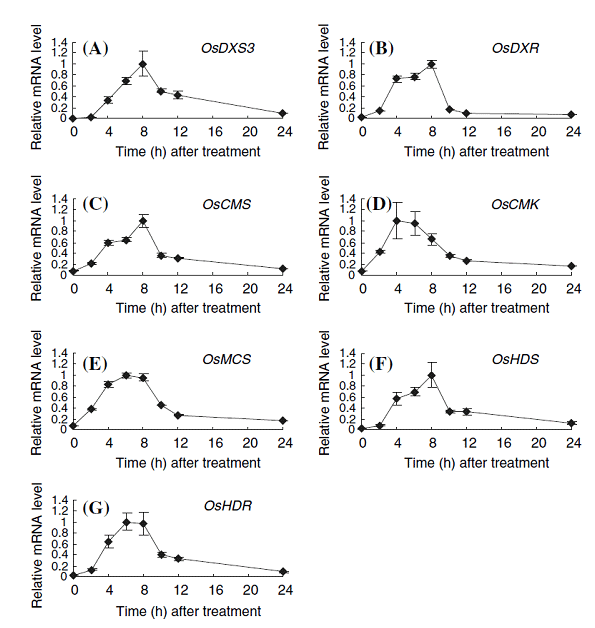 (A) OsDXS3

Relative mRNA level

1.4
1.2
1
0.8
0.6
0.4
0.2
0

0 4 8 12 16 20 24

Time (h) after treatment

(B) OsDXR

Relative mRNA level

1.4
1.2
1
0.8
0.6
0.4
0.2
0

0 4 8 12 16 20 24

Time (h) after treatment

(C) OsCMS

Relative mRNA level

1.4
1.2
1
0.8
0.6
0.4
0.2
0

0 4 8 12 16 20 24

Time (h) after treatment

(D) OsCMK

Relative mRNA level

1.4
1.2
1
0.8
0.6
0.4
0.2
0

0 4 8 12 16 20 24

Time (h) after treatment

(E) OsMCS

Relative mRNA level

1.4
1.2
1
0.8
0.6
0.4
0.2
0

0 4 8 12 16 20 24

Time (h) after treatment

(F) OsHDS

Relative mRNA level

1.4
1.2
1
0.8
0.6
0.4
0.2
0

0 4 8 12 16 20 24

Time (h) after treatment

(G) OsHDR

Relative mRNA level

1.4
1.2
1
0.8
0.6
0.4
0.2
0

0 4 8 12 16 20 24

Time (h) after treatment